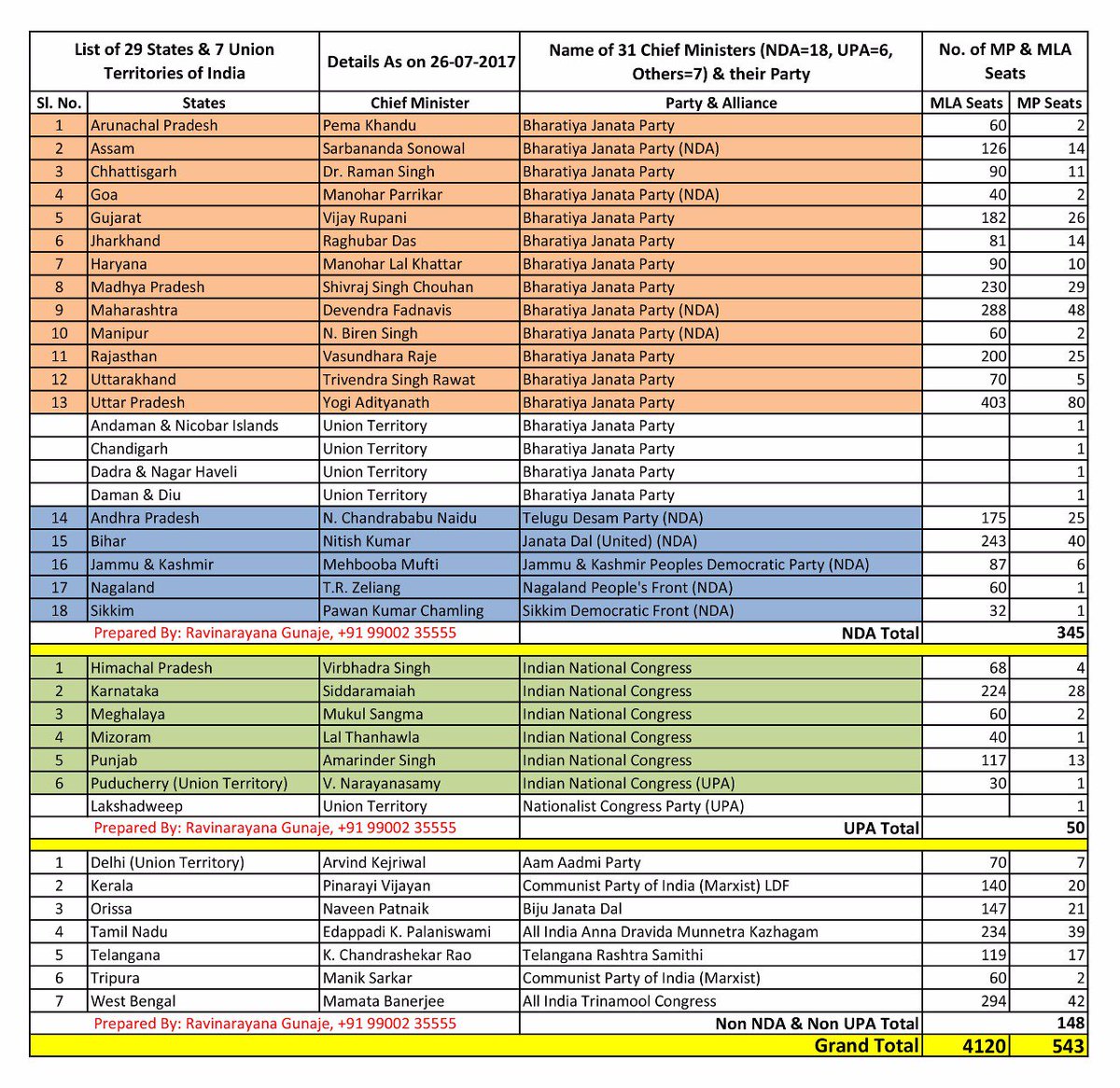 | List of 29 States & 7 Union Territories of India | | Details As on 26-07-2017 | Name of 31 Chief Ministers (NDA=18, UPA=6, Others=7) & their Party | No. of MP & MLA Seats | |
|---|---|---|---|---|---|
| Sl. No. | States | Chief Minister | Party & Alliance | MLA Seats | MP Seats |
| 1 | Arunachal Pradesh | Pema Khandu | Bharatiya Janata Party | 60 | 2 |
| 2 | Assam | Sarbananda Sonowal | Bharatiya Janata Party (NDA) | 126 | 14 |
| 3 | Chhattisgarh | Dr. Raman Singh | Bharatiya Janata Party | 90 | 11 |
| 4 | Goa | Manohar Parrikar | Bharatiya Janata Party (NDA) | 40 | 2 |
| 5 | Gujarat | Vijay Rupani | Bharatiya Janata Party | 182 | 26 |
| 6 | Jharkhand | Raghubar Das | Bharatiya Janata Party | 81 | 14 |
| 7 | Haryana | Manohar Lal Khattar | Bharatiya Janata Party | 90 | 10 |
| 8 | Madhya Pradesh | Shivraj Singh Chouhan | Bharatiya Janata Party | 230 | 29 |
| 9 | Maharashtra | Devendra Fadnavis | Bharatiya Janata Party (NDA) | 288 | 48 |
| 10 | Manipur | N. Biren Singh | Bharatiya Janata Party (NDA) | 60 | 2 |
| 11 | Rajasthan | Vasundhara Raje | Bharatiya Janata Party | 200 | 25 |
| 12 | Uttarakhand | Trivendra Singh Rawat | Bharatiya Janata Party | 70 | 5 |
| 13 | Uttar Pradesh | Yogi Adityanath | Bharatiya Janata Party | 403 | 80 |
| | Andaman & Nicobar Islands | Union Territory | Bharatiya Janata Party | | 1 |
| | Chandigarh | Union Territory | Bharatiya Janata Party | | 1 |
| | Dadra & Nagar Haveli | Union Territory | Bharatiya Janata Party | | 1 |
| | Daman & Diu | Union Territory | Bharatiya Janata Party | | 1 |
| 14 | Andhra Pradesh | N. Chandrababu Naidu | Telugu Desam Party (NDA) | 175 | 25 |
| 15 | Bihar | Nitish Kumar | Janata Dal (United) (NDA) | 243 | 40 |
| 16 | Jammu & Kashmir | Mehbooba Mufti | Jammu & Kashmir Peoples Democratic Party (NDA) | 87 | 6 |
| 17 | Nagaland | T.R. Zeliang | Nagaland People's Front (NDA) | 60 | 1 |
| 18 | Sikkim | Pawan Kumar Chamling | Sikkim Democratic Front (NDA) | 32 | 1 |
| | Prepared By: Ravinarayana Gunaje, +91 99002 35555 | | NDA Total | | 345 |
| 1 | Himachal Pradesh | Virbhadra Singh | Indian National Congress | 68 | 4 |
| 2 | Karnataka | Siddaramaiah | Indian National Congress | 224 | 28 |
| 3 | Meghalaya | Mukul Sangma | Indian National Congress | 60 | 2 |
| 4 | Mizoram | Lal Thanhawla | Indian National Congress | 40 | 1 |
| 5 | Punjab | Amarinder Singh | Indian National Congress | 117 | 13 |
| 6 | Puducherry (Union Territory) | V. Narayanasamy | Indian National Congress (UPA) | 30 | 1 |
| | Lakshadweep | Union Territory | Nationalist Congress Party (UPA) | | 1 |
| | Prepared By: Ravinarayana Gunaje, +91 99002 35555 | | UPA Total | | 50 |
| 1 | Delhi (Union Territory) | Arvind Kejriwal | Aam Aadmi Party | 70 | 7 |
| 2 | Kerala | Pinarayi Vijayan | Communist Party of India (Marxist) LDF | 140 | 20 |
| 3 | Orissa | Naveen Patnaik | Biju Janata Dal | 147 | 21 |
| 4 | Tamil Nadu | Edappadi K. Palaniswami | All India Anna Dravida Munnetra Kazhagam | 234 | 39 |
| 5 | Telangana | K. Chandrashekar Rao | Telangana Rashtra Samithi | 119 | 17 |
| 6 | Tripura | Manik Sarkar | Communist Party of India (Marxist) | 60 | 2 |
| 7 | West Bengal | Mamata Banerjee | All India Trinamool Congress | 294 | 42 |
| | Prepared By: Ravinarayana Gunaje, +91 99002 35555 | | Non NDA & Non UPA Total | | 148 |
| | | | Grand Total | 4120 | 543 |